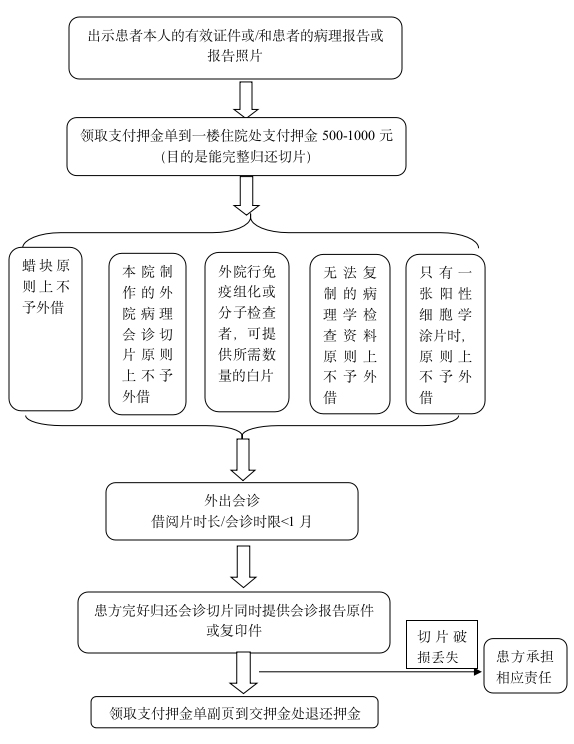 出示患者本人的有效证件或/和患者的病理报告或报告照片

领取支付押金单到一楼住院处支付押金 500-1000 元
(目的是能完整归还切片)

蜡块原则上不予外借

本院制作的外院病理会诊切片原则上不予外借

外院行免疫组化或分子检查者，可提供所需数量的白片

无法复制的病理学检查资料原则上不予外借

只有一张阳性细胞学涂片时，原则上不予外借

外出会诊
借阅片时长/会诊时限<1 月

患方完好归还会诊切片同时提供会诊报告原件或复印件

切片破损丢失

患方承担相应责任

领取支付押金单副页到交押金处退还押金